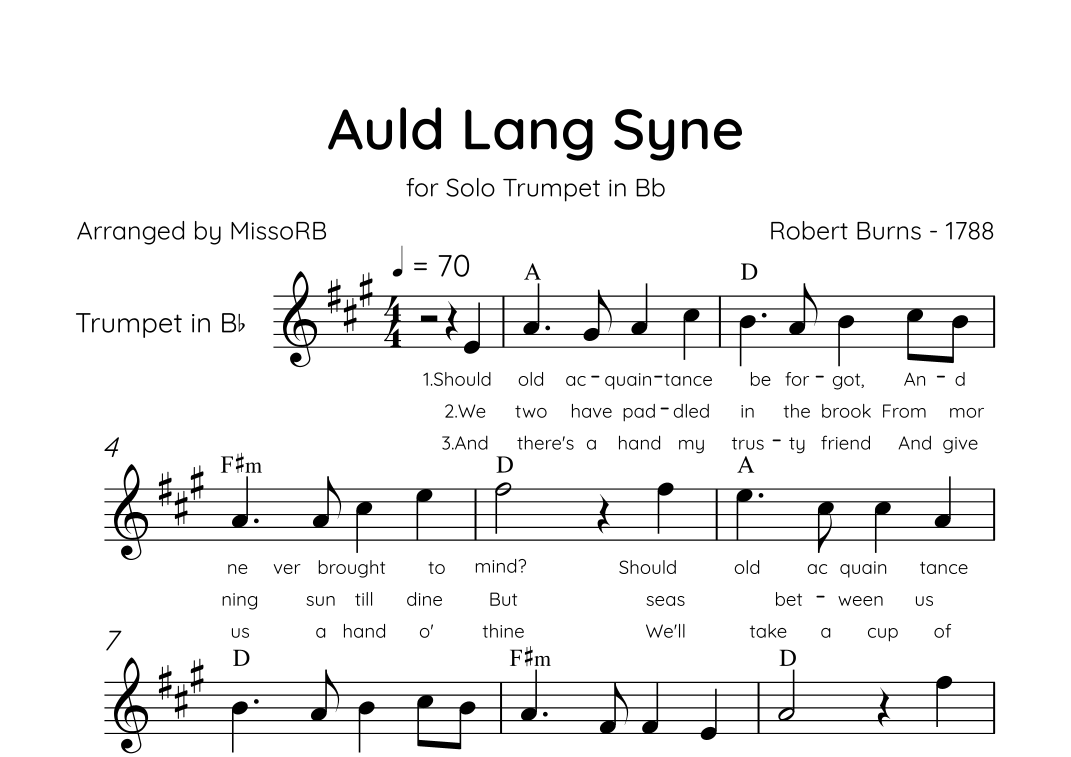 Auld Lang Syne

for Solo Trumpet in Bb

Arranged by MissoRB

Robert Burns - 1788

Trumpet in B♭

♩ = 70

A

D

1.Should old ac - quain - tance be for - got, An - d

2.We two have pad - dled in the brook From mor

3.And there's a hand my trus - ty friend And give

4

F♯m

D

A

ne ver brought to mind? Should old ac quain tance

ning sun till dine But seas bet - ween us

us a hand o' thine We'll take a cup of

7

D

F♯m

D